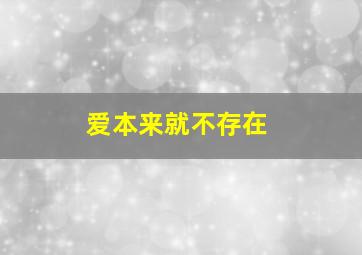 爱本来就不存在